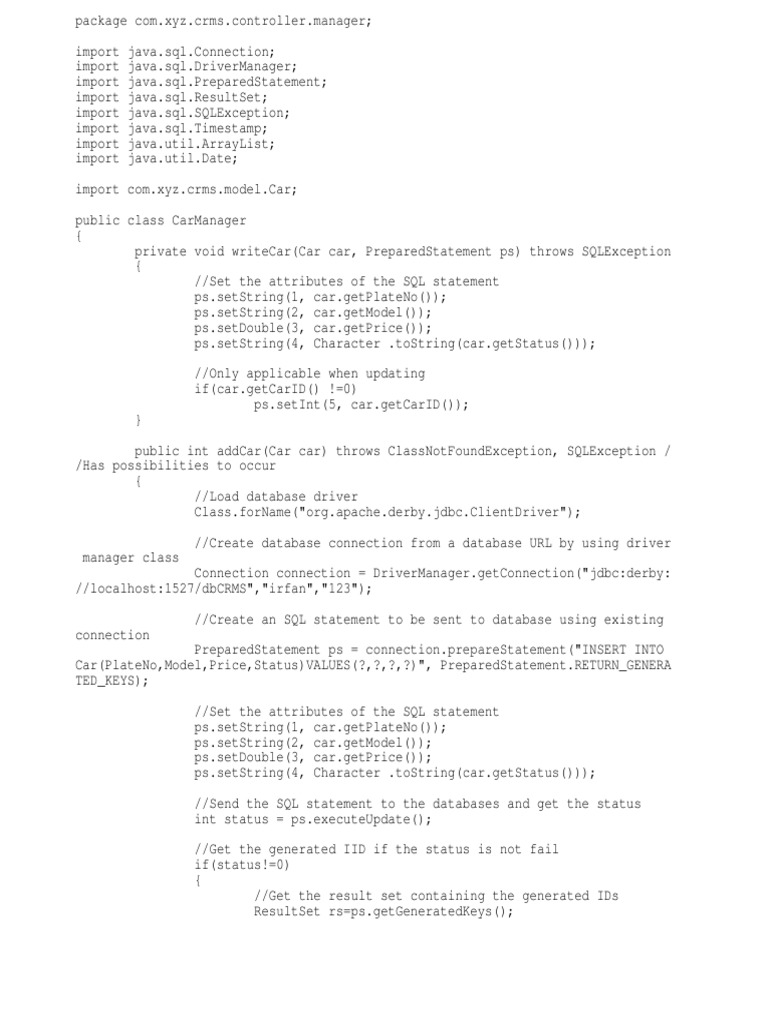 package com.xyz.crms.controller.manager;

import java.sql.Connection;
import java.sql.DriverManager;
import java.sql.PreparedStatement;
import java.sql.ResultSet;
import java.sql.SQLException;
import java.sql.Timestamp;
import java.util.ArrayList;
import java.util.Date;

import com.xyz.crms.model.Car;

public class CarManager
{
private void writeCar(Car car, PreparedStatement ps) throws SQLException
{
//Set the attributes of the SQL statement
ps.setString(1, car.getPlateNo());
ps.setString(2, car.getModel());
ps.setDouble(3, car.getPrice());
ps.setString(4, Character .toString(car.getStatus()));

//Only applicable when updating
if(car.getCarID() !=0)
ps.setInt(5, car.getCarID());
}

public int addCar(Car car) throws ClassNotFoundException, SQLException //Has possibilities to occur
{
//Load database driver
Class.forName("org.apache.derby.jdbc.ClientDriver");

//Create database connection from a database URL by using driver manager class
Connection connection = DriverManager.getConnection("jdbc:derby://localhost:1527/dbCRMS","irfan","123");

//Create an SQL statement to be sent to database using existing connection
PreparedStatement ps = connection.prepareStatement("INSERT INTO Car(PlateNo,Model,Price,Status)VALUES(?,?,?,?)", PreparedStatement.RETURN_GENERATED_KEYS);

//Set the attributes of the SQL statement
ps.setString(1, car.getPlateNo());
ps.setString(2, car.getModel());
ps.setDouble(3, car.getPrice());
ps.setString(4, Character .toString(car.getStatus()));

//Send the SQL statement to the databases and get the status
int status = ps.executeUpdate();

//Get the generated IID if the status is not fail
if(status!=0)
{
//Get the result set containing the generated IDs
ResultSet rs=ps.getGeneratedKeys();